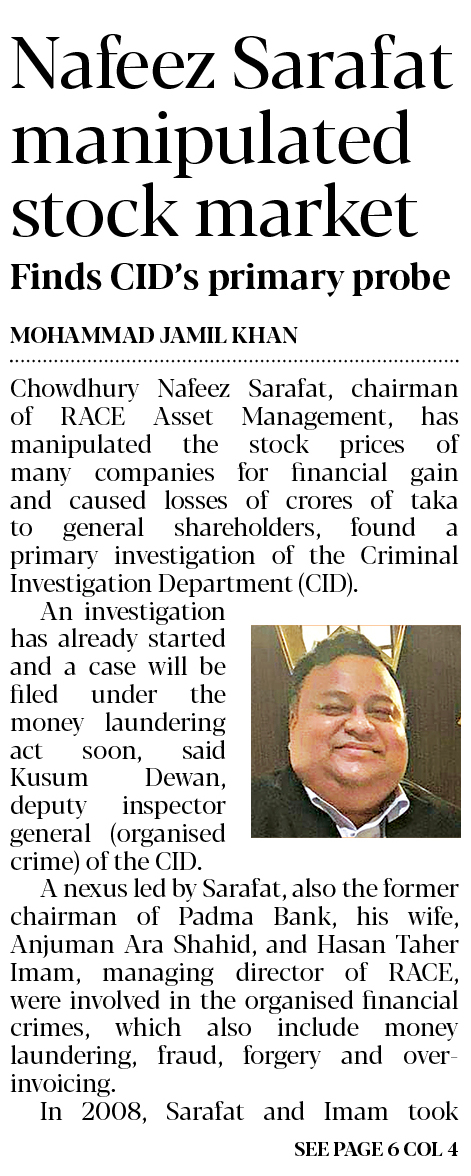 Nafeez Sarafat manipulated stock market

Finds CID's primary probe

MOHAMMAD JAMIL KHAN

Chowdhury Nafeez Sarafat, chairman of RACE Asset Management, has manipulated the stock prices of many companies for financial gain and caused losses of crores of taka to general shareholders, found a primary investigation of the Criminal Investigation Department (CID).

An investigation has already started and a case will be filed under the money laundering act soon, said Kusum Dewan, deputy inspector general (organised crime) of the CID.

A nexus led by Sarafat, also the former chairman of Padma Bank, his wife, Anjuman Ara Shahid, and Hasan Taher Imam, managing director of RACE, were involved in the organised financial crimes, which also include money laundering, fraud, forgery and over-invoicing.

In 2008, Sarafat and Imam took

SEE PAGE 6 COL 4